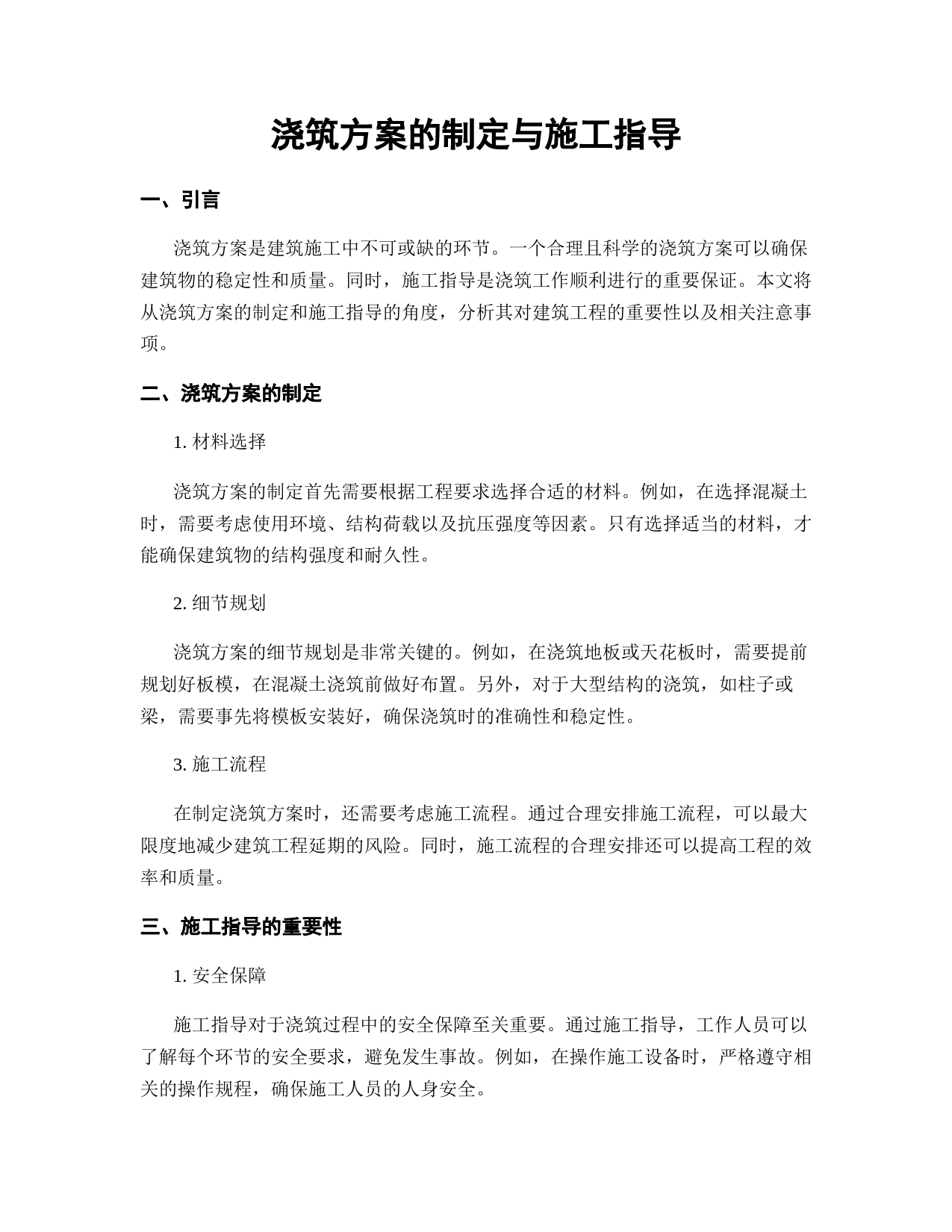 浇筑方案的制定与施工指导

一、引言

浇筑方案是建筑施工中不可或缺的环节。一个合理且科学的浇筑方案可以确保建筑物的稳定性和质量。同时，施工指导是浇筑工作顺利进行的重要保证。本文将从浇筑方案的制定和施工指导的角度，分析其对建筑工程的重要性以及相关注意事项。

二、浇筑方案的制定

1. 材料选择

浇筑方案的制定首先需要根据工程要求选择合适的材料。例如，在选择混凝土时，需要考虑使用环境、结构荷载以及抗压强度等因素。只有选择适当的材料，才能确保建筑物的结构强度和耐久性。

2. 细节规划

浇筑方案的细节规划是非常关键的。例如，在浇筑地板或天花板时，需要提前规划好板模，在混凝土浇筑前做好布置。另外，对于大型结构的浇筑，如柱子或梁，需要事先将模板安装好，确保浇筑时的准确性和稳定性。

3. 施工流程

在制定浇筑方案时，还需要考虑施工流程。通过合理安排施工流程，可以最大限度地减少建筑工程延期的风险。同时，施工流程的合理安排还可以提高工程的效率和质量。

三、施工指导的重要性

1. 安全保障

施工指导对于浇筑过程中的安全保障至关重要。通过施工指导，工作人员可以了解每个环节的安全要求，避免发生事故。例如，在操作施工设备时，严格遵守相关的操作规程，确保施工人员的人身安全。